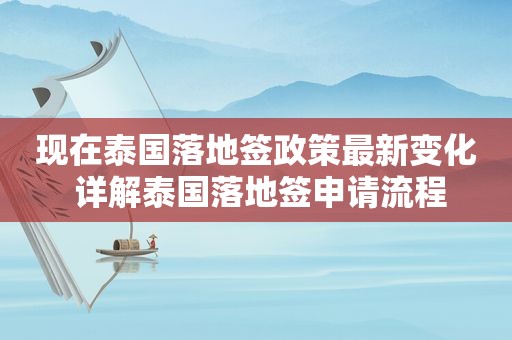 现在泰国落地签政策最新变化
详解泰国落地签申请流程